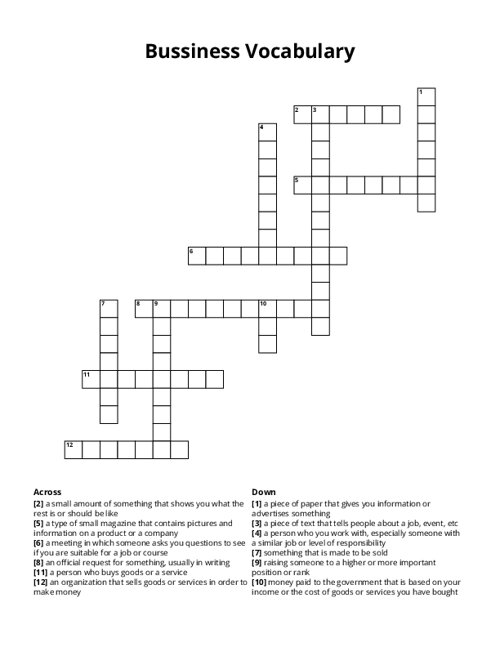 Bussiness Vocabulary

1
2 3
4
5
6
7 8 9 10
11
12

Across
[2] a small amount of something that shows you what the rest is or should be like
[5] a type of small magazine that contains pictures and information on a product or a company
[6] a meeting in which someone asks you questions to see if you are suitable for a job or course
[8] an official request for something, usually in writing
[11] a person who buys goods or a service
[12] an organization that sells goods or services in order to make money

Down
[1] a piece of paper that gives you information or advertises something
[3] a piece of text that tells people about a job, event, etc
[4] a person who you work with, especially someone with a similar job or level of responsibility
[7] something that is made to be sold
[9] raising someone to a higher or more important position or rank
[10] money paid to the government that is based on your income or the cost of goods or services you have bought